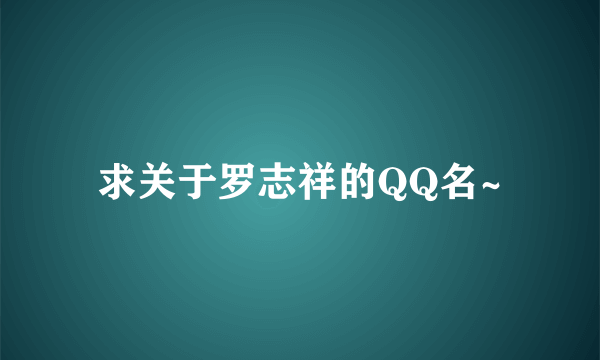 求关于罗志祥的QQ名~